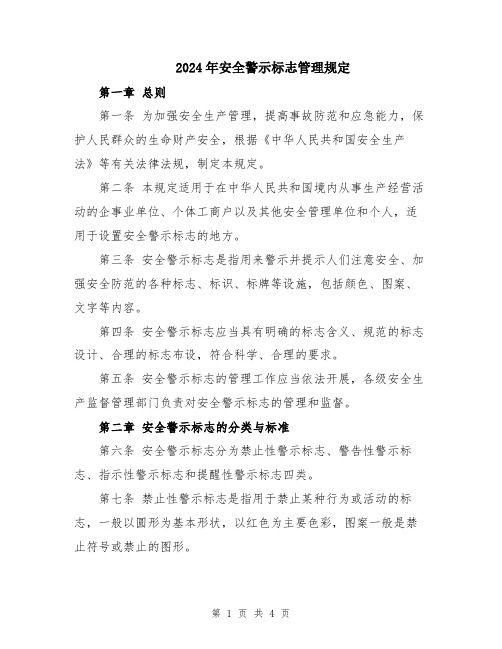 2024年安全警示标志管理规定

第一章 总则

第一条 为加强安全生产管理，提高事故防范和应急能力，保护人民群众的生命财产安全，根据《中华人民共和国安全生产法》等有关法律法规，制定本规定。

第二条 本规定适用于在中华人民共和国境内从事生产经营活动的企事业单位、个体工商户以及其他安全管理单位和个人，适用于设置安全警示标志的地方。

第三条 安全警示标志是指用来警示并提示人们注意安全、加强安全防范的各种标志、标识、标牌等设施，包括颜色、图案、文字等内容。

第四条 安全警示标志应当具有明确的标志含义、规范的标志设计、合理的标志布设，符合科学、合理的要求。

第五条 安全警示标志的管理工作应当依法开展，各级安全生产监督管理部门负责对安全警示标志的管理和监督。

第二章 安全警示标志的分类与标准

第六条 安全警示标志分为禁止性警示标志、警告性警示标志、指示性警示标志和提醒性警示标志四类。

第七条 禁止性警示标志是指用于禁止某种行为或活动的标志，一般以圆形为基本形状，以红色为主要色彩，图案一般是禁止符号或禁止的图形。

第 1 页 共 4 页